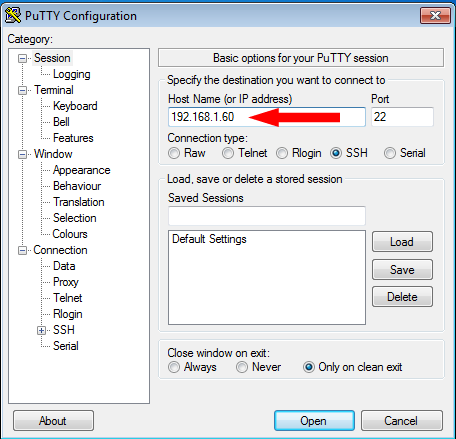 PuTTY Configuration

Category:

Session
Logging
Terminal
Keyboard
Bell
Features
Window
Appearance
Behaviour
Translation
Selection
Colours
Connection
Data
Proxy
Telnet
Rlogin
SSH
Serial

Basic options for your PuTTY session

Specify the destination you want to connect to

Host Name (or IP address)
192.168.1.60

Port
22

Connection type:
Raw
Telnet
Rlogin
SSH
Serial

Load, save or delete a stored session

Saved Sessions

Default Settings

Load
Save
Delete

Close window on exit:
Always
Never
Only on clean exit

About
Open
Cancel